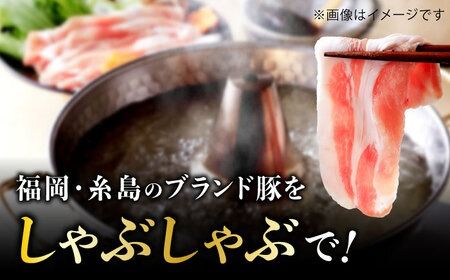 ※画像はイメージです

福岡・糸島のブランド豚を

しゃぶしゃぶで!